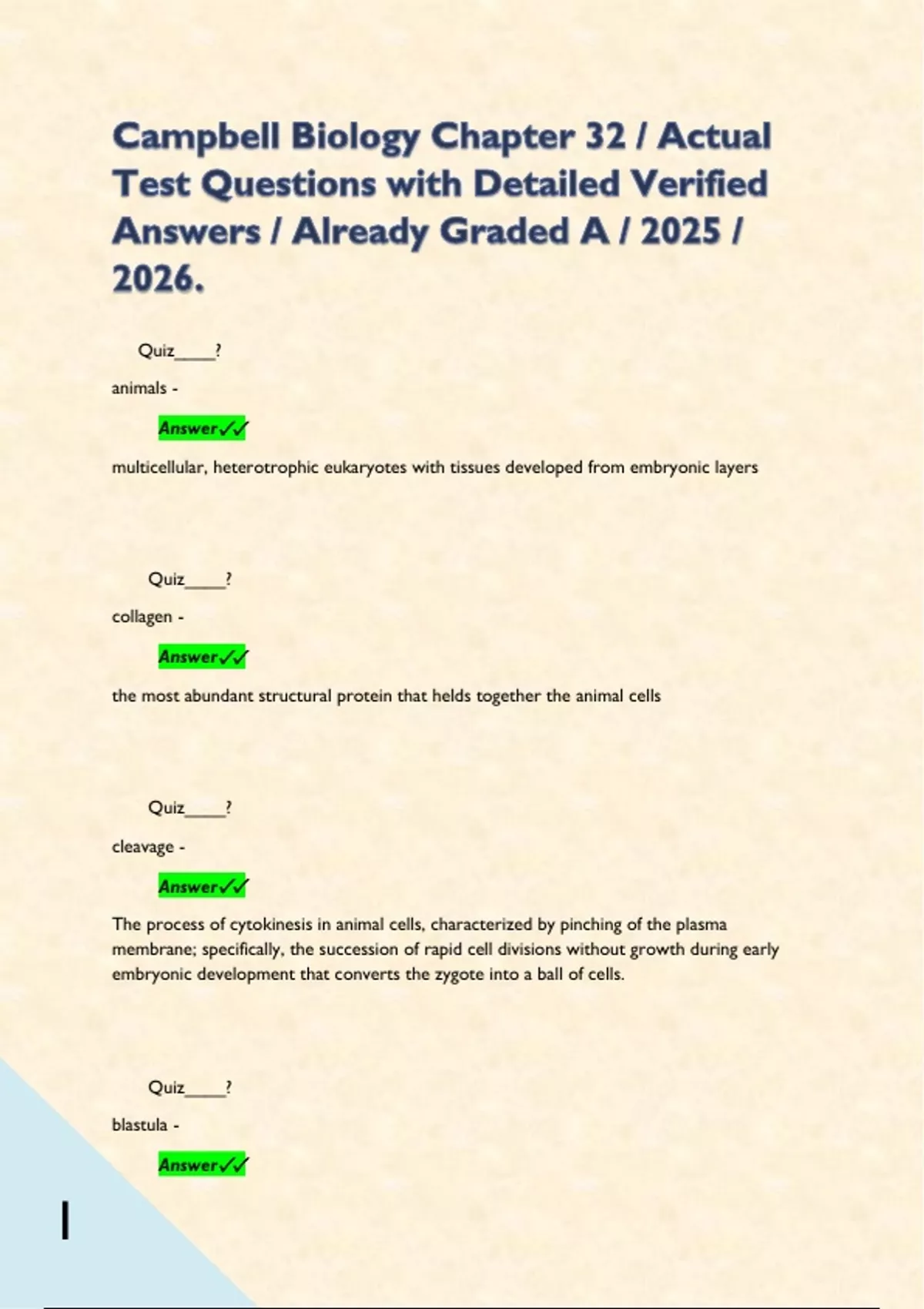 Campbell Biology Chapter 32 / Actual Test Questions with Detailed Verified Answers / Already Graded A / 2025 / 2026.

Quiz____?

animals -

Answer✓✓

multicellular, heterotrophic eukaryotes with tissues developed from embryonic layers

Quiz____?

collagen -

Answer✓✓

the most abundant structural protein that helds together the animal cells

Quiz____?

cleavage -

Answer✓✓

The process of cytokinesis in animal cells, characterized by pinching of the plasma membrane; specifically, the succession of rapid cell divisions without growth during early embryonic development that converts the zygote into a ball of cells.

Quiz____?

blastula -

Answer✓✓

1